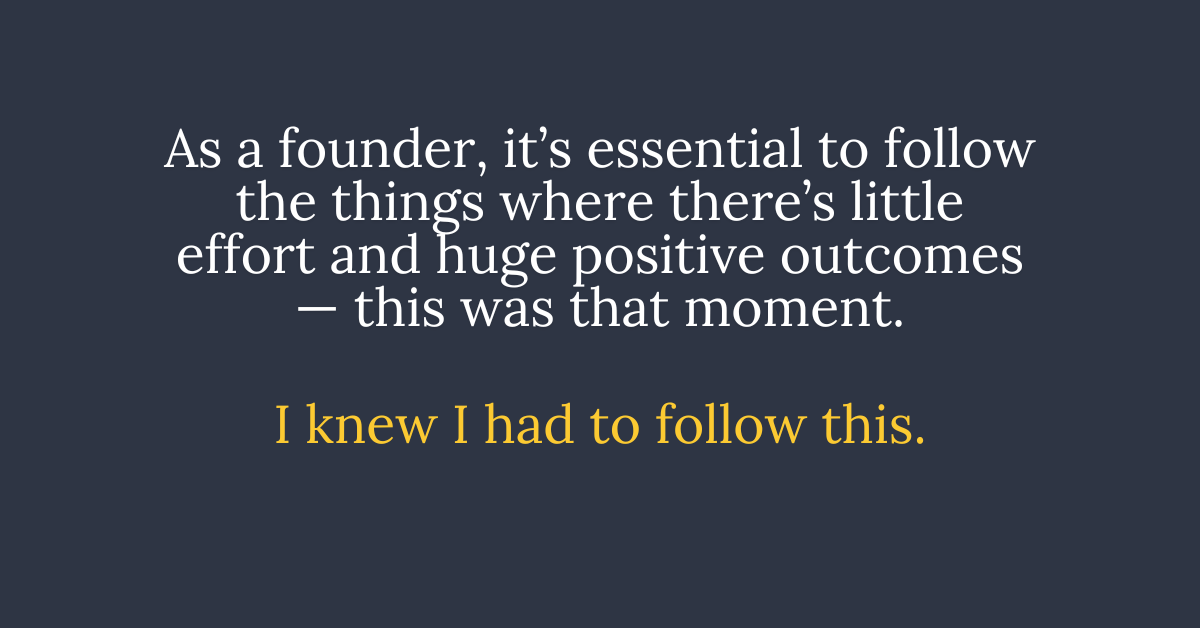 As a founder, it's essential to follow the things where there's little effort and huge positive outcomes — this was that moment.

I knew I had to follow this.